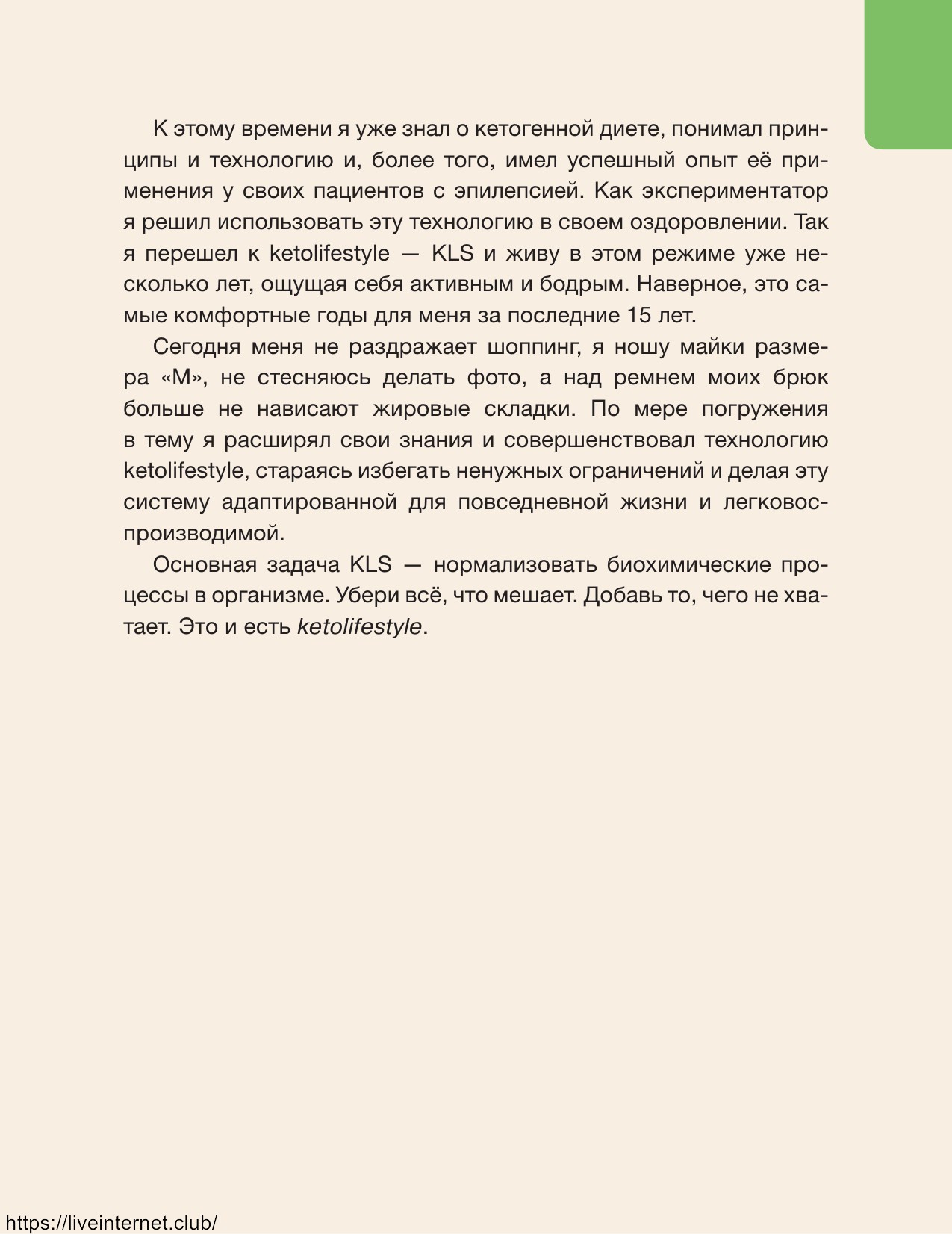 К этому времени я уже знал о кетогенной диете, понимал принципы и технологию и, более того, имел успешный опыт её применения у своих пациентов с эпилепсией. Как экспериментатор я решил использовать эту технологию в своем оздоровлении. Так я перешел к ketolifestyle — KLS и живу в этом режиме уже несколько лет, ощущая себя активным и бодрым. Наверное, это самые комфортные годы для меня за последние 15 лет.

Сегодня меня не раздражает шоппинг, я ношу майки размера «М», не стесняюсь делать фото, а над ремнем моих брюк больше не нависают жировые складки. По мере погружения в тему я расширял свои знания и совершенствовал технологию ketolifestyle, стараясь избегать ненужных ограничений и делая эту систему адаптированной для повседневной жизни и легковоспроизводимой.

Основная задача KLS — нормализовать биохимические процессы в организме. Убери всё, что мешает. Добавь то, чего не хватает. Это и есть ketolifestyle.

https://liveinternet.club/